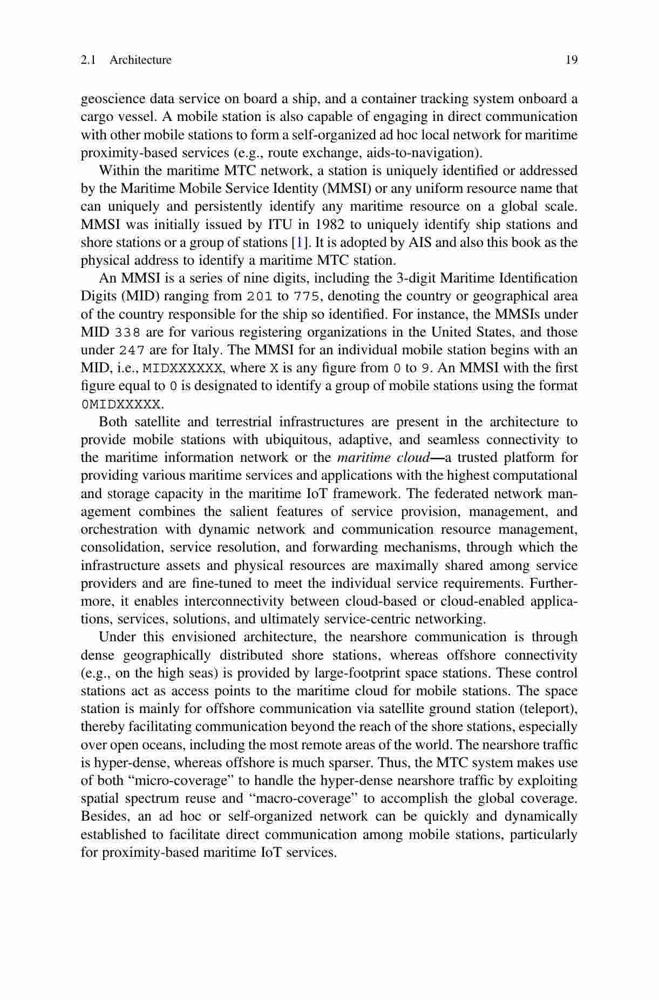 2.1 Architecture 19

geoscience data service on board a ship, and a container tracking system onboard a cargo vessel. A mobile station is also capable of engaging in direct communication with other mobile stations to form a self-organized ad hoc local network for maritime proximity-based services (e.g., route exchange, aids-to-navigation).

Within the maritime MTC network, a station is uniquely identified or addressed by the Maritime Mobile Service Identity (MMSI) or any uniform resource name that can uniquely and persistently identify any maritime resource on a global scale. MMSI was initially issued by ITU in 1982 to uniquely identify ship stations and shore stations or a group of stations [1]. It is adopted by AIS and also this book as the physical address to identify a maritime MTC station.

An MMSI is a series of nine digits, including the 3-digit Maritime Identification Digits (MID) ranging from 201 to 775, denoting the country or geographical area of the country responsible for the ship so identified. For instance, the MMSIs under MID 338 are for various registering organizations in the United States, and those under 247 are for Italy. The MMSI for an individual mobile station begins with an MID, i.e., MIDXXXXXX, where X is any figure from 0 to 9. An MMSI with the first figure equal to 0 is designated to identify a group of mobile stations using the format 0MIDXXXXX.

Both satellite and terrestrial infrastructures are present in the architecture to provide mobile stations with ubiquitous, adaptive, and seamless connectivity to the maritime information network or the maritime cloud—a trusted platform for providing various maritime services and applications with the highest computational and storage capacity in the maritime IoT framework. The federated network management combines the salient features of service provision, management, and orchestration with dynamic network and communication resource management, consolidation, service resolution, and forwarding mechanisms, through which the infrastructure assets and physical resources are maximally shared among service providers and are fine-tuned to meet the individual service requirements. Furthermore, it enables interconnectivity between cloud-based or cloud-enabled applications, services, solutions, and ultimately service-centric networking.

Under this envisioned architecture, the nearshore communication is through dense geographically distributed shore stations, whereas offshore connectivity (e.g., on the high seas) is provided by large-footprint space stations. These control stations act as access points to the maritime cloud for mobile stations. The space station is mainly for offshore communication via satellite ground station (teleport), thereby facilitating communication beyond the reach of the shore stations, especially over open oceans, including the most remote areas of the world. The nearshore traffic is hyper-dense, whereas offshore is much sparser. Thus, the MTC system makes use of both "micro-coverage" to handle the hyper-dense nearshore traffic by exploiting spatial spectrum reuse and "macro-coverage" to accomplish the global coverage. Besides, an ad hoc or self-organized network can be quickly and dynamically established to facilitate direct communication among mobile stations, particularly for proximity-based maritime IoT services.